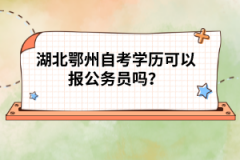 湖北鄂州自考学历可以报公务员吗?